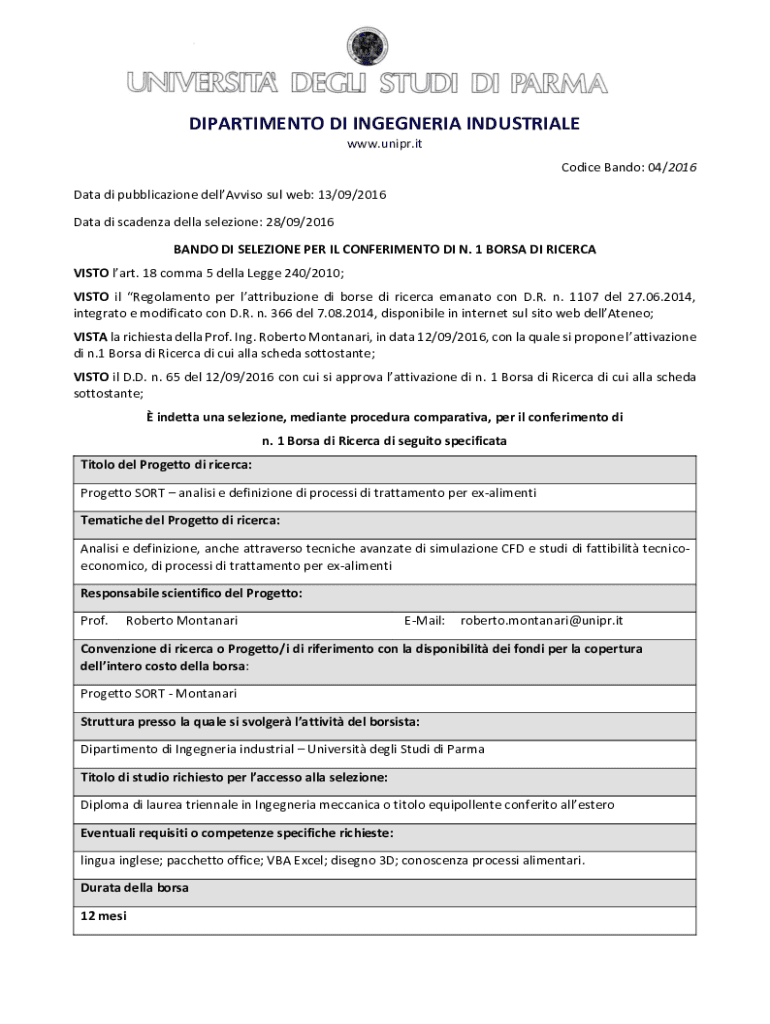 UNIVERSITA' DEGLI STUDI DI PARMA

DIPARTIMENTO DI INGEGNERIA INDUSTRIALE

www.unipr.it

Codice Bando: 04/2016

Data di pubblicazione dell'Avviso sul web: 13/09/2016

Data di scadenza della selezione: 28/09/2016

BANDO DI SELEZIONE PER IL CONFERIMENTO DI N. 1 BORSA DI RICERCA

VISTO l'art. 18 comma 5 della Legge 240/2010;

VISTO il "Regolamento per l'attribuzione di borse di ricerca emanato con D.R. n. 1107 del 27.06.2014, integrato e modificato con D.R. n. 366 del 7.08.2014, disponibile in internet sul sito web dell'Ateneo;

VISTA la richiesta della Prof. Ing. Roberto Montanari, in data 12/09/2016, con la quale si propone l'attivazione di n.1 Borsa di Ricerca di cui alla scheda sottostante;

VISTO il D.D. n. 65 del 12/09/2016 con cui si approva l'attivazione di n. 1 Borsa di Ricerca di cui alla scheda sottostante;

È indetta una selezione, mediante procedura comparativa, per il conferimento di

n. 1 Borsa di Ricerca di seguito specificata

| Titolo del Progetto di ricerca: |
|---|
| Progetto SORT – analisi e definizione di processi di trattamento per ex-alimenti |
| Tematiche del Progetto di ricerca: |
| Analisi e definizione, anche attraverso tecniche avanzate di simulazione CFD e studi di fattibilità tecnico-economico, di processi di trattamento per ex-alimenti |
| Responsabile scientifico del Progetto: |
| Prof. Roberto Montanari E-Mail: roberto.montanari@unipr.it |
| Convenzione di ricerca o Progetto/i di riferimento con la disponibilità dei fondi per la copertura dell'intero costo della borsa: |
| Progetto SORT - Montanari |
| Struttura presso la quale si svolgerà l'attività del borsista: |
| Dipartimento di Ingegneria industrial – Università degli Studi di Parma |
| Titolo di studio richiesto per l'accesso alla selezione: |
| Diploma di laurea triennale in Ingegneria meccanica o titolo equipollente conferito all'estero |
| Eventuali requisiti o competenze specifiche richieste: |
| lingua inglese; pacchetto office; VBA Excel; disegno 3D; conoscenza processi alimentari. |
| Durata della borsa |
| 12 mesi |